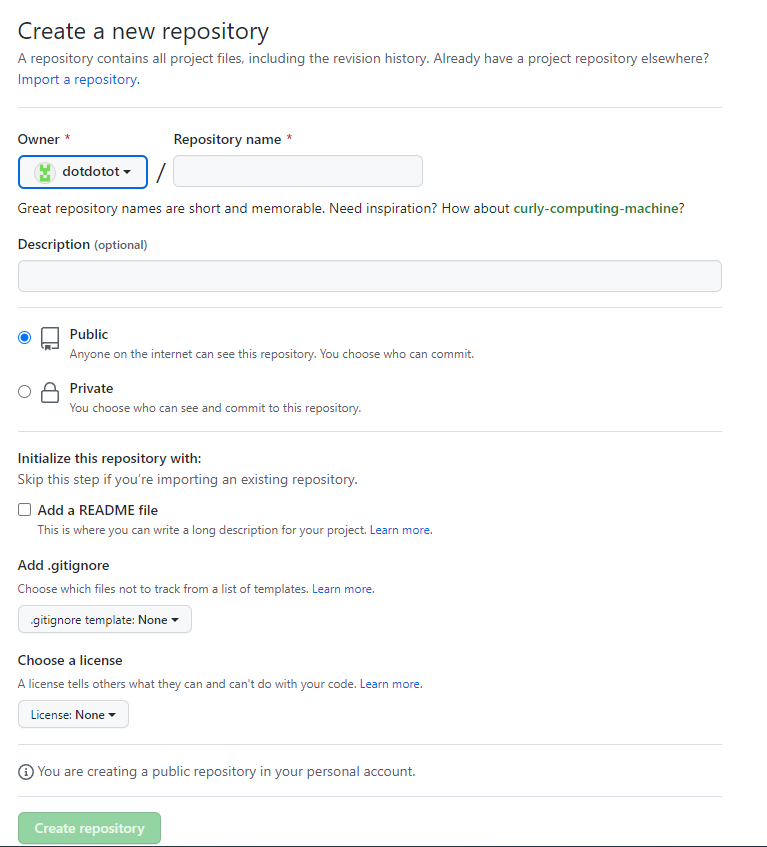 Create a new repository
A repository contains all project files, including the revision history. Already have a project repository elsewhere? Import a repository.

Owner *
Repository name *

dotdotot /

Great repository names are short and memorable. Need inspiration? How about curly-computing-machine?

Description (optional)

Public
Anyone on the internet can see this repository. You choose who can commit.

Private
You choose who can see and commit to this repository.

Initialize this repository with:
Skip this step if you're importing an existing repository.

Add a README file
This is where you can write a long description for your project. Learn more.

Add .gitignore
Choose which files not to track from a list of templates. Learn more.

.gitignore template: None

Choose a license
A license tells others what they can and can't do with your code. Learn more.

License: None

You are creating a public repository in your personal account.

Create repository